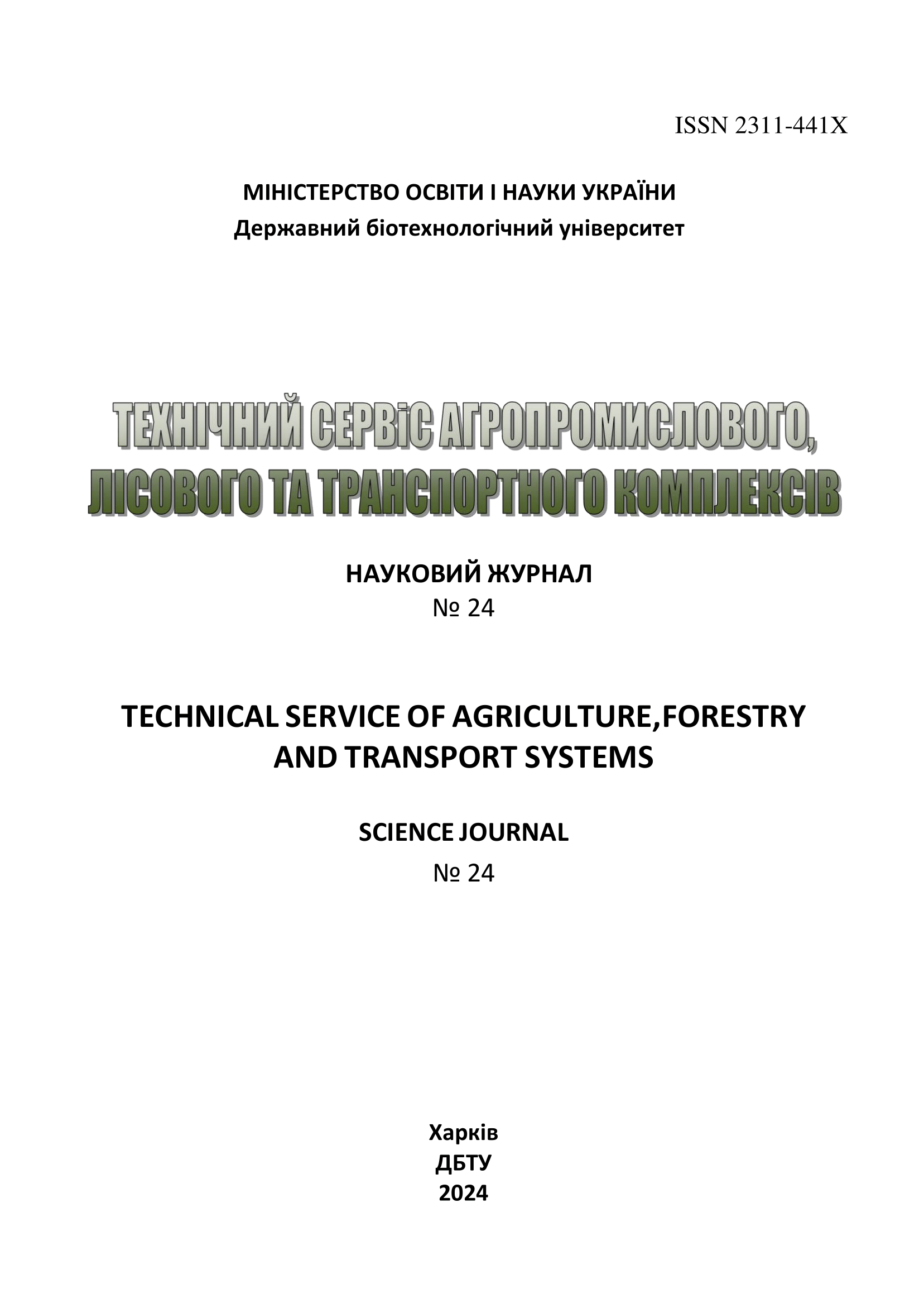 ISSN 2311-441X

МІНІСТЕРСТВО ОСВІТИ І НАУКИ УКРАЇНИ
Державний біотехнологічний університет

ТЕХНІЧНИЙ СЕРВіС АГРОПРОМИСЛОВОГО, ЛІСОВОГО ТА ТРАНСПОРТНОГО КОМПЛЕКСІВ

НАУКОВИЙ ЖУРНАЛ
№ 24

TECHNICAL SERVICE OF AGRICULTURE,FORESTRY AND TRANSPORT SYSTEMS

SCIENCE JOURNAL
№ 24

Харків
ДБТУ
2024